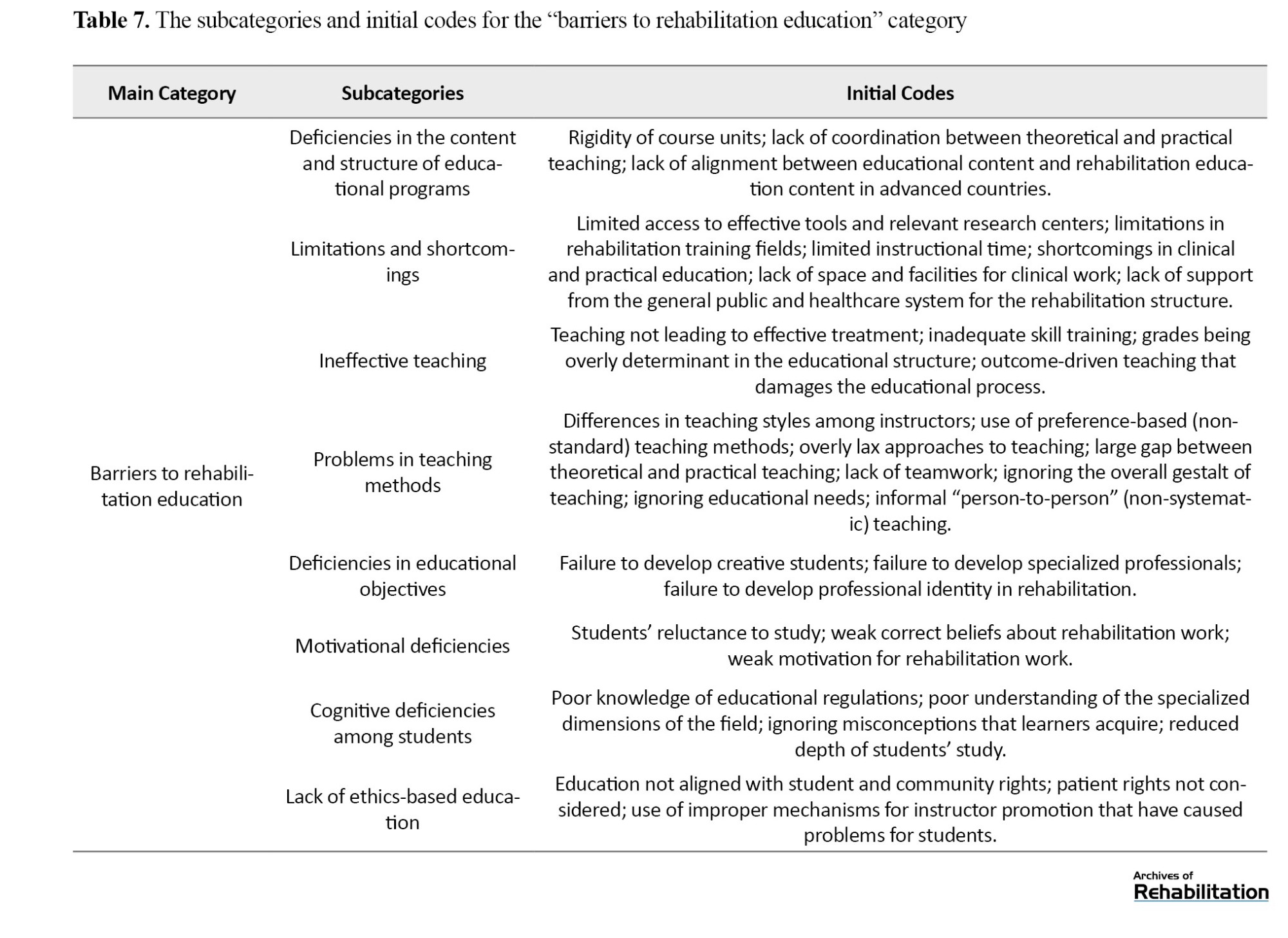 **Table 7.** The subcategories and initial codes for the “barriers to rehabilitation education” category

| Main Category | Subcategories | Initial Codes |
|---|---|---|
| Barriers to rehabilitation education | Deficiencies in the content and structure of educational programs | Rigidity of course units; lack of coordination between theoretical and practical teaching; lack of alignment between educational content and rehabilitation education content in advanced countries. |
| | Limitations and shortcomings | Limited access to effective tools and relevant research centers; limitations in rehabilitation training fields; limited instructional time; shortcomings in clinical and practical education; lack of space and facilities for clinical work; lack of support from the general public and healthcare system for the rehabilitation structure. |
| | Ineffective teaching | Teaching not leading to effective treatment; inadequate skill training; grades being overly determinant in the educational structure; outcome-driven teaching that damages the educational process. |
| | Problems in teaching methods | Differences in teaching styles among instructors; use of preference-based (non-standard) teaching methods; overly lax approaches to teaching; large gap between theoretical and practical teaching; lack of teamwork; ignoring the overall gestalt of teaching; ignoring educational needs; informal “person-to-person” (non-systematic) teaching. |
| | Deficiencies in educational objectives | Failure to develop creative students; failure to develop specialized professionals; failure to develop professional identity in rehabilitation. |
| | Motivational deficiencies | Students’ reluctance to study; weak correct beliefs about rehabilitation work; weak motivation for rehabilitation work. |
| | Cognitive deficiencies among students | Poor knowledge of educational regulations; poor understanding of the specialized dimensions of the field; ignoring misconceptions that learners acquire; reduced depth of students’ study. |
| | Lack of ethics-based education | Education not aligned with student and community rights; patient rights not considered; use of improper mechanisms for instructor promotion that have caused problems for students. |

Archives of
Rehabilitation